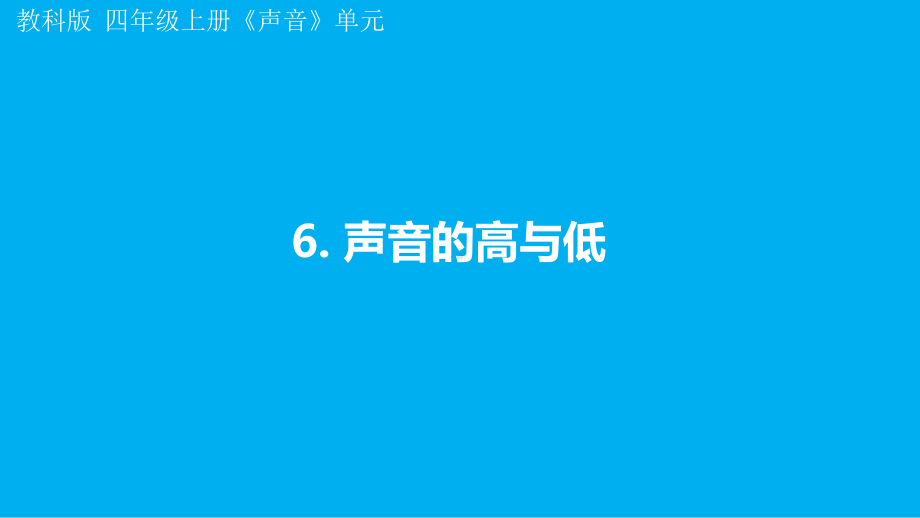 教科版 四年级上册《声音》单元

6. 声音的高与低